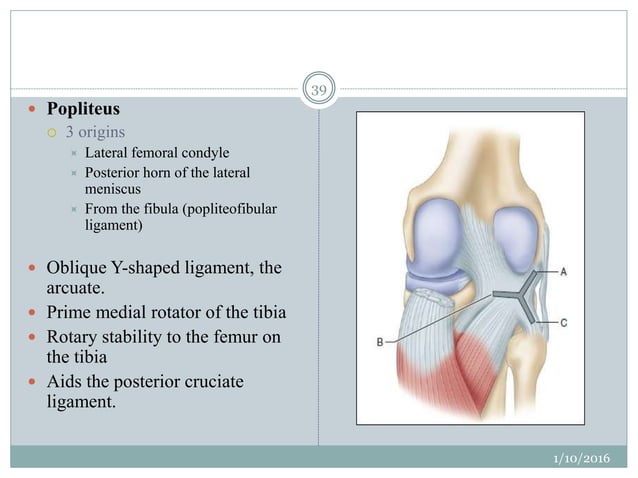 39

Popliteus
3 origins
Lateral femoral condyle
Posterior horn of the lateral meniscus
From the fibula (popliteofibular ligament)

Oblique Y-shaped ligament, the arcuate.
Prime medial rotator of the tibia
Rotary stability to the femur on the tibia
Aids the posterior cruciate ligament.

A
B
C

1/10/2016